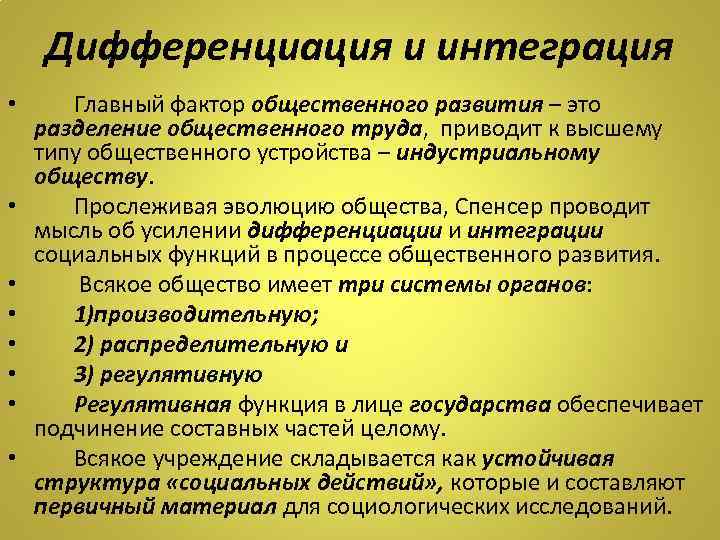 Дифференциация и интеграция

• Главный фактор общественного развития – это разделение общественного труда, приводит к высшему типу общественного устройства – индустриальному обществу.

• Прослеживая эволюцию общества, Спенсер проводит мысль об усилении дифференциации и интеграции социальных функций в процессе общественного развития.

• Всякое общество имеет три системы органов:

• 1)производительную;

• 2) распределительную и

• 3) регулятивную

• Регулятивная функция в лице государства обеспечивает подчинение составных частей целому.

• Всякое учреждение складывается как устойчивая структура «социальных действий», которые и составляют первичный материал для социологических исследований.